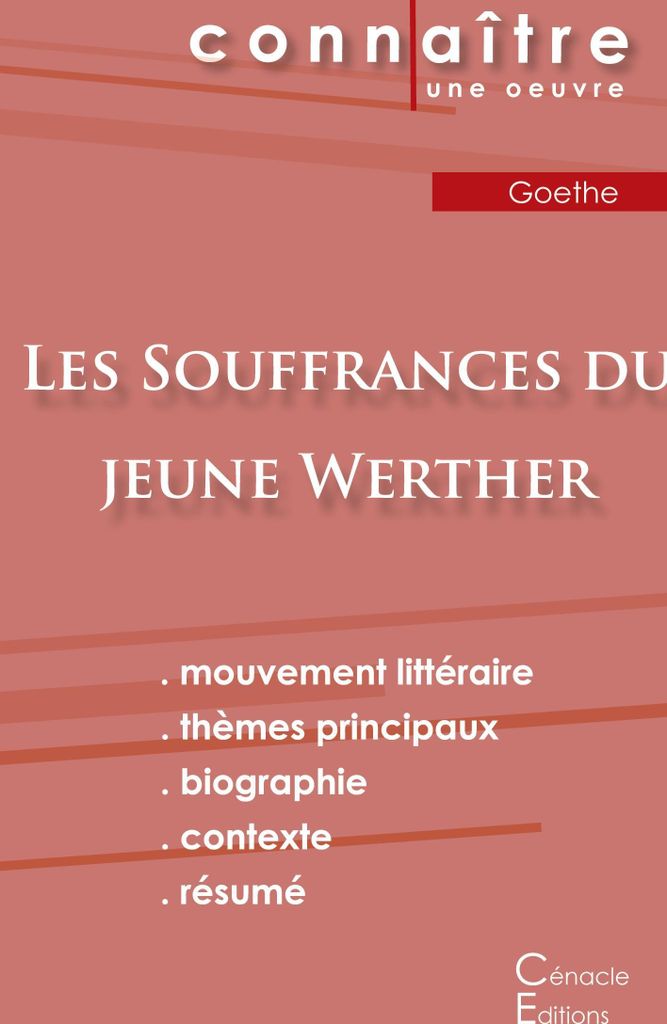 connaître
une oeuvre

Goethe

Les Souffrances du jeune Werther

. mouvement littéraire
. thèmes principaux
. biographie
. contexte
. résumé

Cénacle
Editions